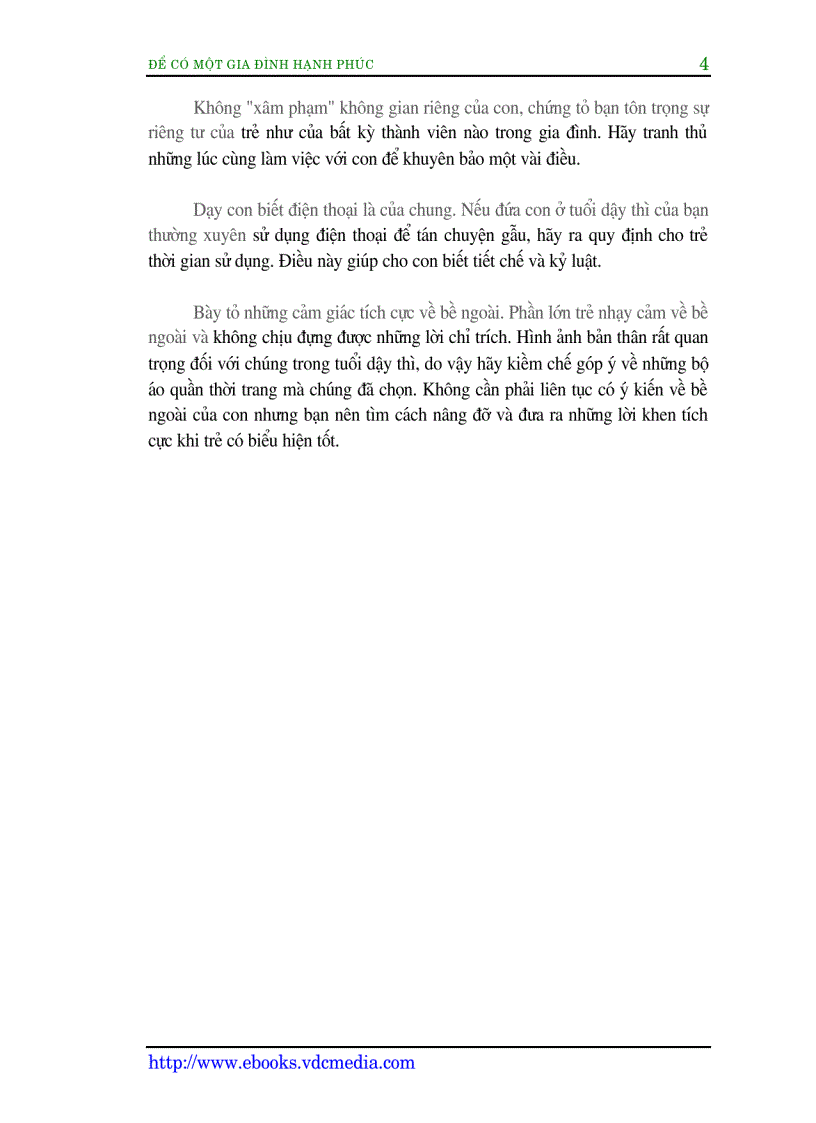 ĐỂ CÓ MỘT GIA ĐÌNH HẠNH PHÚC

4

Không "xâm phạm" không gian riêng của con, chứng tỏ bạn tôn trọng sự riêng tư của trẻ như của bất kỳ thành viên nào trong gia đình. Hãy tranh thủ những lúc cùng làm việc với con để khuyên bảo một vài điều.

Dạy con biết điện thoại là của chung. Nếu đứa con ở tuổi dậy thì của bạn thường xuyên sử dụng điện thoại để tán chuyện gẫu, hãy ra quy định cho trẻ thời gian sử dụng. Điều này giúp cho con biết tiết chế và kỷ luật.

Bày tỏ những cảm giác tích cực về bề ngoài. Phần lớn trẻ nhạy cảm về bề ngoài và không chịu đựng được những lời chỉ trích. Hình ảnh bản thân rất quan trọng đối với chúng trong tuổi dậy thì, do vậy hãy kiềm chế góp ý về những bộ áo quần thời trang mà chúng đã chọn. Không cần phải liên tục có ý kiến về bề ngoài của con nhưng bạn nên tìm cách nâng đỡ và đưa ra những lời khen tích cực khi trẻ có biểu hiện tốt.

http://www.ebooks.vdcmedia.com